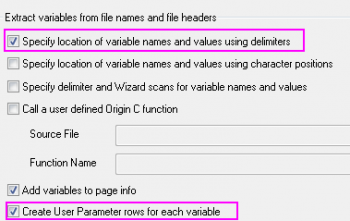 Extract variables from file names and file headers

Specify location of variable names and values using delimiters

Specify location of variable names and values using character positions

Specify delimiter and Wizard scans for variable names and values

Call a user defined Origin C function

Source File

Function Name

Add variables to page info

Create User Parameter rows for each variable